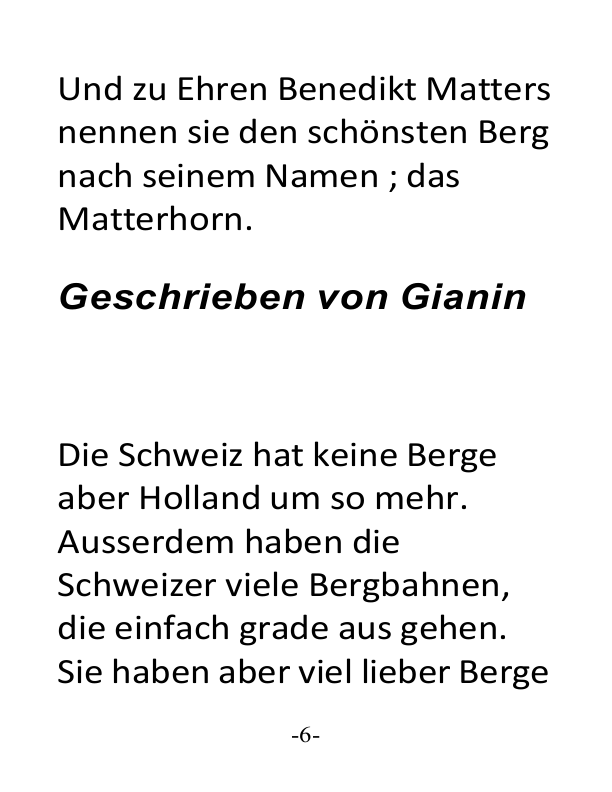 Und zu Ehren Benedikt Matters nennen sie den schönsten Berg nach seinem Namen ; das Matterhorn.

Geschrieben von Gianin

Die Schweiz hat keine Berge aber Holland um so mehr. Ausserdem haben die Schweizer viele Bergbahnen, die einfach grade aus gehen. Sie haben aber viel lieber Berge

-6-